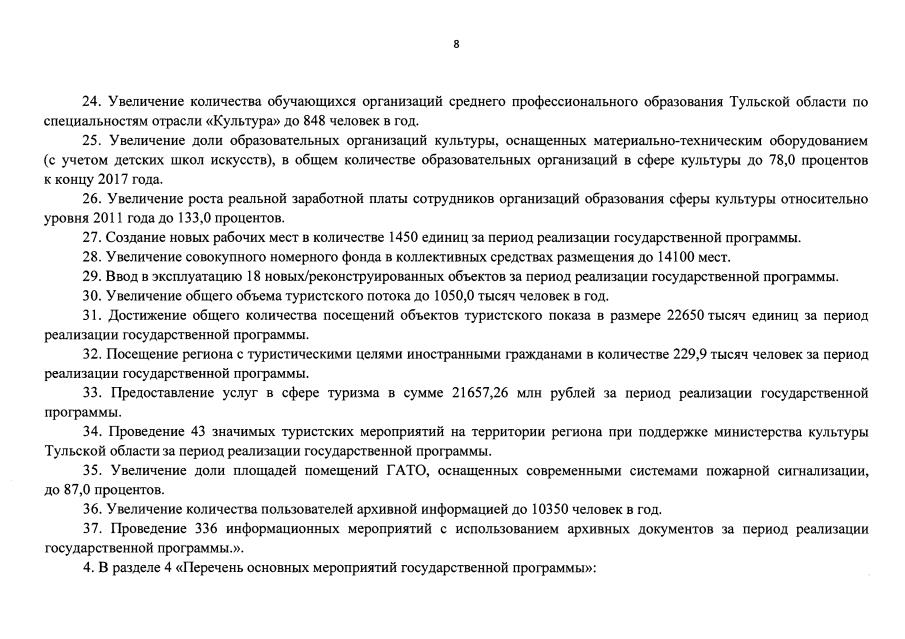 8

24. Увеличение количества обучающихся организаций среднего профессионального образования Тульской области по специальностям отрасли «Культура» до 848 человек в год.

25. Увеличение доли образовательных организаций культуры, оснащенных материально-техническим оборудованием (с учетом детских школ искусств), в общем количестве образовательных организаций в сфере культуры до 78,0 процентов к концу 2017 года.

26. Увеличение роста реальной заработной платы сотрудников организаций образования сферы культуры относительно уровня 2011 года до 133,0 процентов.

27. Создание новых рабочих мест в количестве 1450 единиц за период реализации государственной программы.

28. Увеличение совокупного номерного фонда в коллективных средствах размещения до 14100 мест.

29. Ввод в эксплуатацию 18 новых/реконструированных объектов за период реализации государственной программы.

30. Увеличение общего объема туристского потока до 1050,0 тысяч человек в год.

31. Достижение общего количества посещений объектов туристского показа в размере 22650 тысяч единиц за период реализации государственной программы.

32. Посещение региона с туристическими целями иностранными гражданами в количестве 229,9 тысяч человек за период реализации государственной программы.

33. Предоставление услуг в сфере туризма в сумме 21657,26 млн рублей за период реализации государственной программы.

34. Проведение 43 значимых туристских мероприятий на территории региона при поддержке министерства культуры Тульской области за период реализации государственной программы.

35. Увеличение доли площадей помещений ГАТО, оснащенных современными системами пожарной сигнализации, до 87,0 процентов.

36. Увеличение количества пользователей архивной информацией до 10350 человек в год.

37. Проведение 336 информационных мероприятий с использованием архивных документов за период реализации государственной программы.».

4. В разделе 4 «Перечень основных мероприятий государственной программы»: